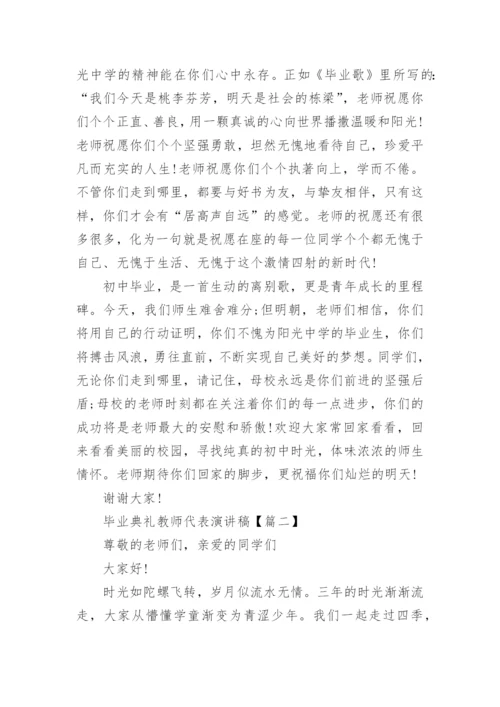 光中学的精神能在你们心中永存。正如《毕业歌》里所写的:“我们今天是桃李芬芳，明天是社会的栋梁”，老师祝愿你们个个正直、善良，用一颗真诚的心向世界播撒温暖和阳光！老师祝愿你们个个坚强勇敢，坦然无愧地看待自己，珍爱平凡而充实的人生！老师祝愿你们个个执著向上，学而不倦。不管你们走到哪里，都要与好书为友，与挚友相伴，只有这样，你们才会有“居高声自远”的感觉。老师的祝愿还有很多很多，化为一句就是祝愿在座的每一位同学个个都无愧于自己、无愧于生活、无愧于这个激情四射的新时代！

初中毕业，是一首生动的离别歌，更是青年成长的里程碑。今天，我们师生难舍难分;但明朝，老师们相信，你们将用自己的行动证明，你们不愧为阳光中学的毕业生，你们将搏击风浪，勇往直前，不断实现自己美好的梦想。同学们，无论你们走到哪里，请记住，母校永远是你们前进的坚强后盾;母校的老师时刻都在关注着你们的每一点进步，你们的成功将是老师最大的安慰和骄傲！欢迎大家常回家看看，回来看看美丽的校园，寻找纯真的初中时光，体味浓浓的师生情怀。老师期待你们回家的脚步，更祝福你们灿烂的明天！

谢谢大家！

毕业典礼教师代表演讲稿【篇二】

尊敬的老师们，亲爱的同学们

大家好！

时光如陀螺飞转，岁月似流水无情。三年的时光渐渐流走，大家从懵懂学童渐变为青涩少年。我们一起走过四季，